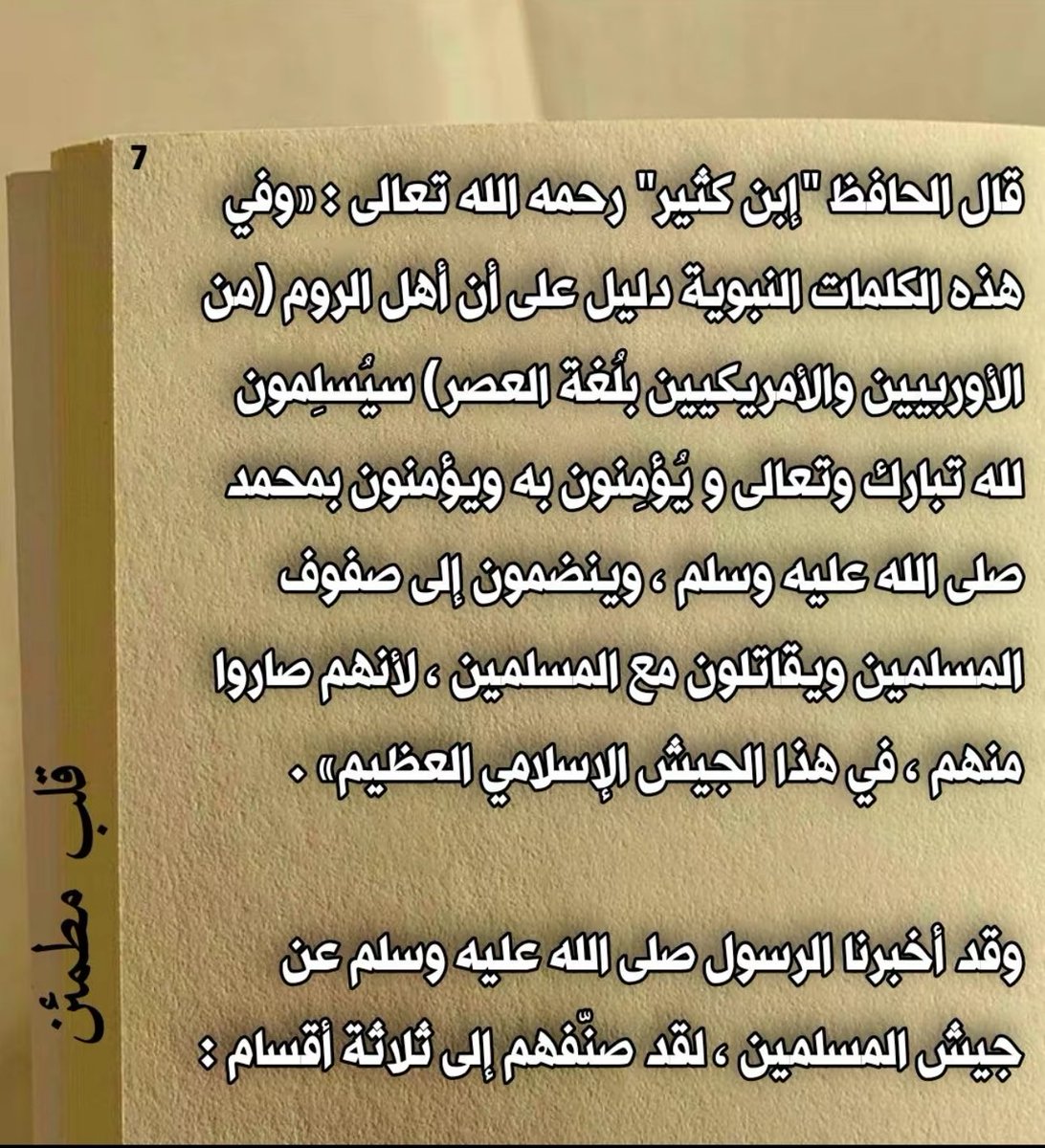 7

قال الحافظ "إبن كثير" رحمه الله تعالى : «وفي هذه الكلمات النبوية دليل على أن أهل الروم (من الأوربيين والأمريكيين بلُغة العصر) سيُسلِمون لله تبارك وتعالى و يُؤمِنون به ويؤمنون بمحمد صلى الله عليه وسلم ، وينضمون إلى صفوف المسلمين ويقاتلون مع المسلمين ، لأنهم صاروا منهم ، في هذا الجيش الإسلامي العظيم» .

وقد أخبرنا الرسول صلى الله عليه وسلم عن جيش المسلمين ، لقد صنّفهم إلى ثلاثة أقسام :

قلب مطمئن